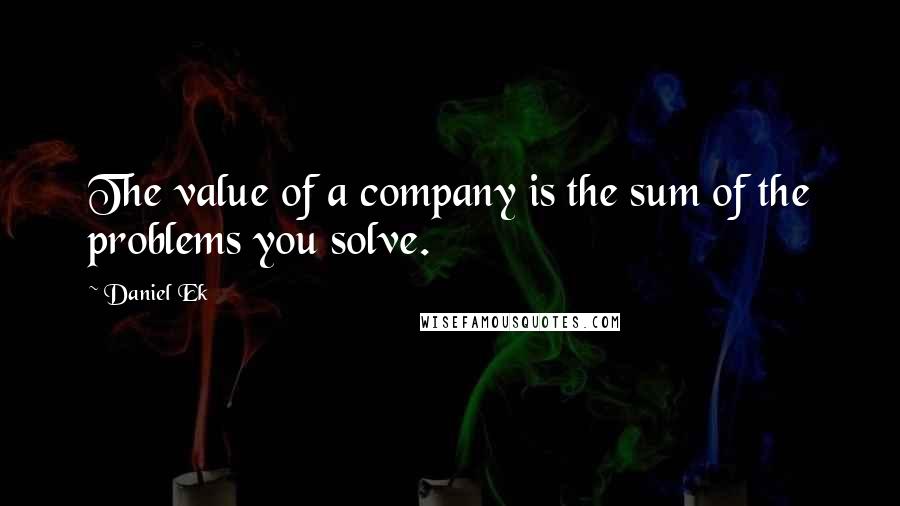 The value of a company is the sum of the problems you solve.

~ Daniel Ek

WISEFAMOUSQUOTES.COM